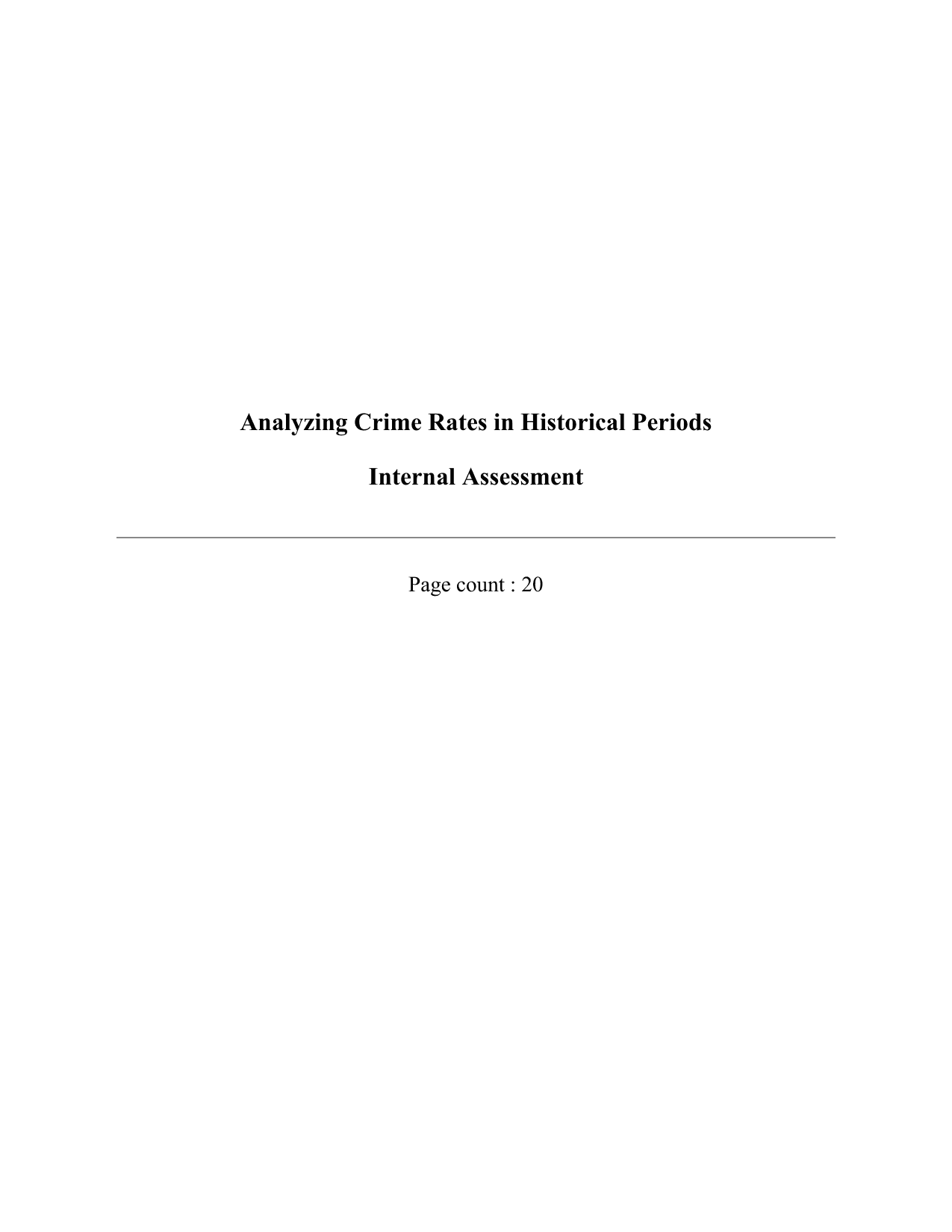 Analyzing Crime Rates in Historical Periods

Internal Assessment

Page count : 20